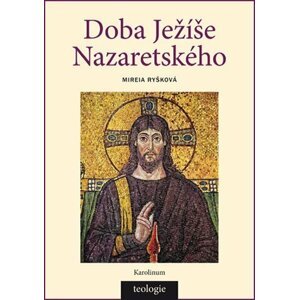 Doba Ježíše Nazaretského

MIREIA RYŠKOVÁ

Karolinum

teologie